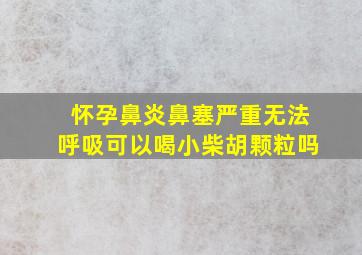 怀孕鼻炎鼻塞严重无法呼吸可以喝小柴胡颗粒吗